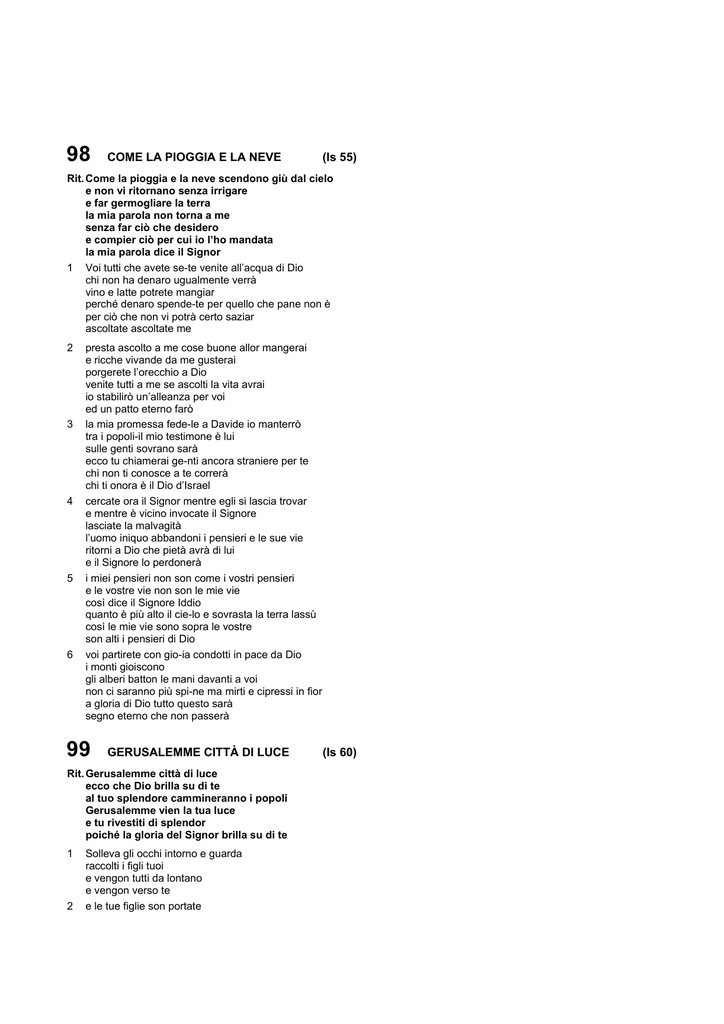 98 COME LA PIOGGIA E LA NEVE (Is 55)

Rit. Come la pioggia e la neve scendono giù dal cielo e non vi ritornano senza irrigare e far germogliare la terra la mia parola non torna a me senza far ciò che desidero e compier ciò per cui io l'ho mandata la mia parola dice il Signor

1 Voi tutti che avete se-te venite all'acqua di Dio chi non ha denaro ugualmente verrà vino e latte potrete mangiar perché denaro spende-te per quello che pane non è per ciò che non vi potrà certo saziar ascoltate ascoltate me

2 presta ascolto a me cose buone allor mangerai e ricche vivande da me gusterai porgerete l'orecchio a Dio venite tutti a me se ascolti la vita avrai io stabilirò un'alleanza per voi ed un patto eterno farò

3 la mia promessa fede-le a Davide io manterrò tra i popoli-il mio testimone è lui sulle genti sovrano sarà ecco tu chiamerai ge-nti ancora straniere per te chi non ti conosce a te correrà chi ti onora è il Dio d'Israel

4 cercate ora il Signor mentre egli si lascia trovar e mentre è vicino invocate il Signore lasciate la malvagità l'uomo iniquo abbandoni i pensieri e le sue vie ritorni a Dio che pietà avrà di lui e il Signore lo perdonerà

5 i miei pensieri non son come i vostri pensieri e le vostre vie non son le mie vie così dice il Signore Iddio quanto è più alto il cie-lo e sovrasta la terra lassù così le mie vie sono sopra le vostre son alti i pensieri di Dio

6 voi partirete con gio-ia condotti in pace da Dio i monti gioiscono gli alberi batton le mani davanti a voi non ci saranno più spi-ne ma mirti e cipressi in fior a gloria di Dio tutto questo sarà segno eterno che non passerà

99 GERUSALEMME CITTÀ DI LUCE (Is 60)

Rit. Gerusalemme città di luce ecco che Dio brilla su di te al tuo splendore cammineranno i popoli Gerusalemme vien la tua luce e tu rivestiti di splendor poiché la gloria del Signor brilla su di te

1 Solleva gli occhi intorno e guarda raccolti i figli tuoi e vengon tutti da lontano e vengon verso te

2 e le tue figlie son portate